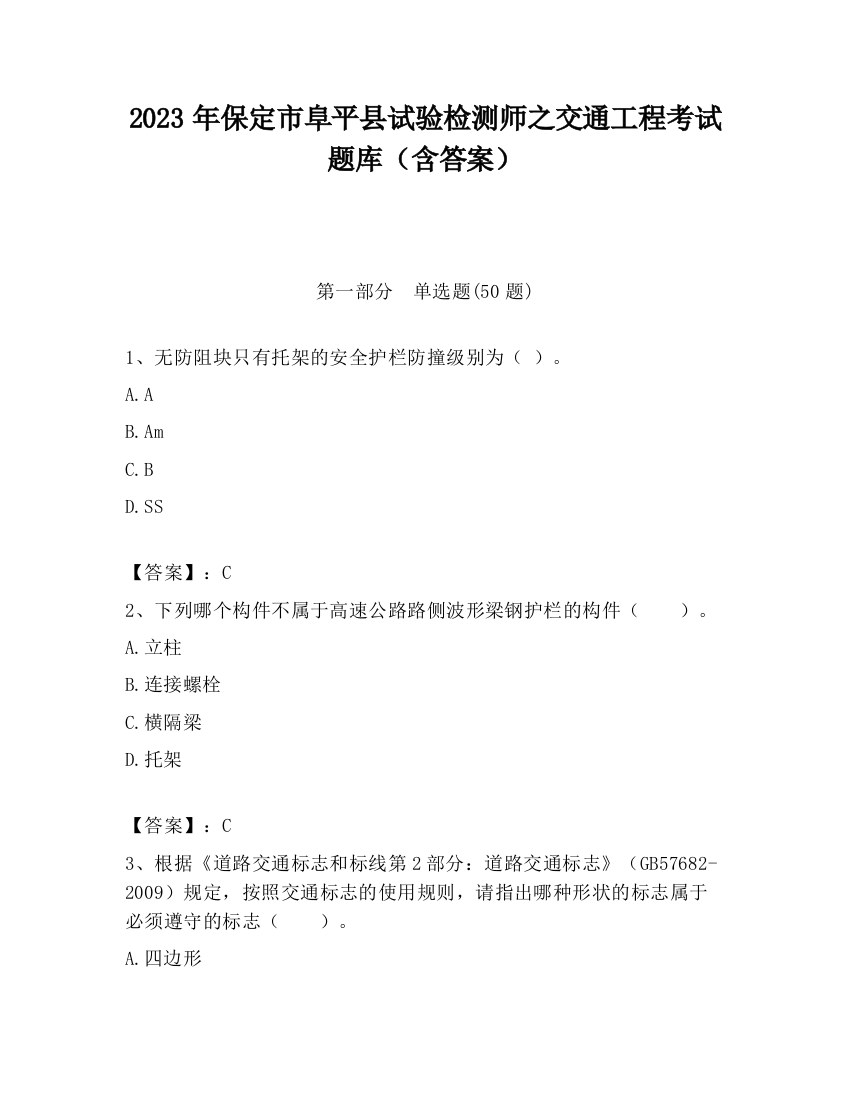 2023 年保定市阜平县试验检测师之交通工程考试题库（含答案）

第一部分　单选题(50 题)

1、无防阻块只有托架的安全护栏防撞级别为（ ）。

A. A

B. Am

C. B

D. SS

【答案】：C

2、下列哪个构件不属于高速公路路侧波形梁钢护栏的构件（　　）。

A. 立柱

B. 连接螺栓

C. 横隔梁

D. 托架

【答案】：C

3、根据《道路交通标志和标线第 2 部分：道路交通标志》（GB57682-2009）规定，按照交通标志的使用规则，请指出哪种形状的标志属于必须遵守的标志（　　）。

A. 四边形